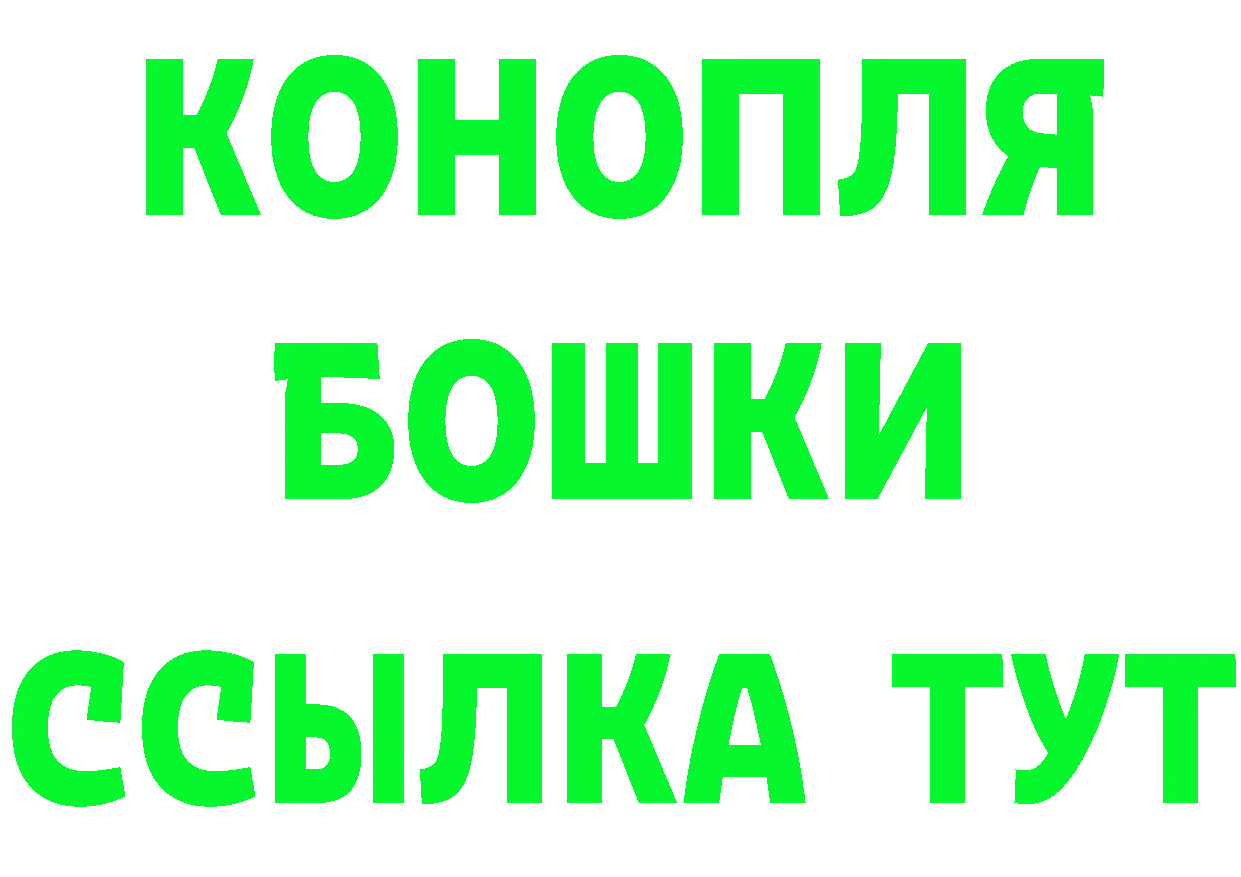 КОНОПЛЯ
БОШКИ
ССЫЛКА ТУТ